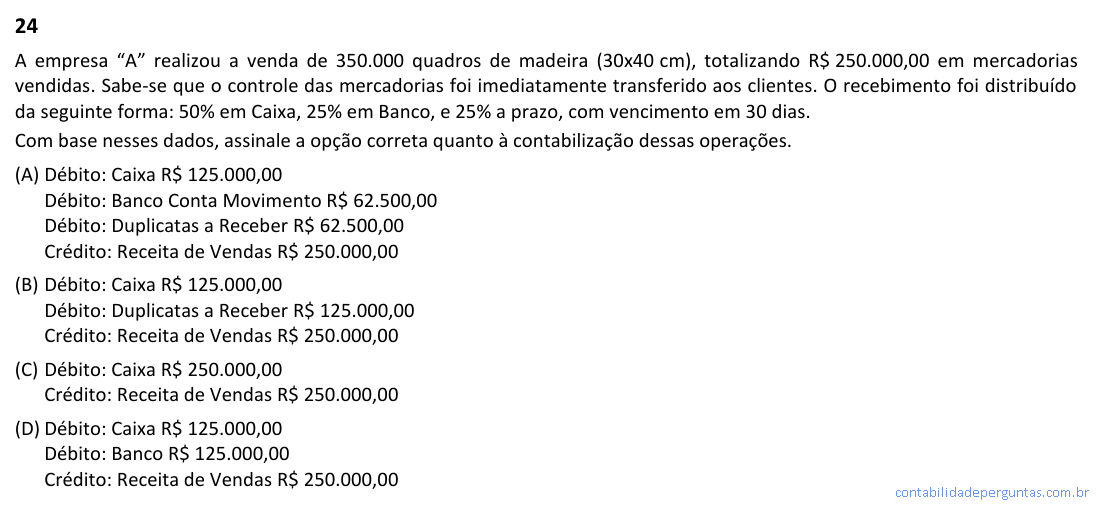 24

A empresa "A" realizou a venda de 350.000 quadros de madeira (30x40 cm), totalizando R$ 250.000,00 em mercadorias vendidas. Sabe-se que o controle das mercadorias foi imediatamente transferido aos clientes. O recebimento foi distribuído da seguinte forma: 50% em Caixa, 25% em Banco, e 25% a prazo, com vencimento em 30 dias.

Com base nesses dados, assinale a opção correta quanto à contabilização dessas operações.

(A) Débito: Caixa R$ 125.000,00
Débito: Banco Conta Movimento R$ 62.500,00
Débito: Duplicatas a Receber R$ 62.500,00
Crédito: Receita de Vendas R$ 250.000,00

(B) Débito: Caixa R$ 125.000,00
Débito: Duplicatas a Receber R$ 125.000,00
Crédito: Receita de Vendas R$ 250.000,00

(C) Débito: Caixa R$ 250.000,00
Crédito: Receita de Vendas R$ 250.000,00

(D) Débito: Caixa R$ 125.000,00
Débito: Banco R$ 125.000,00
Crédito: Receita de Vendas R$ 250.000,00

contabilidadeperguntas.com.br